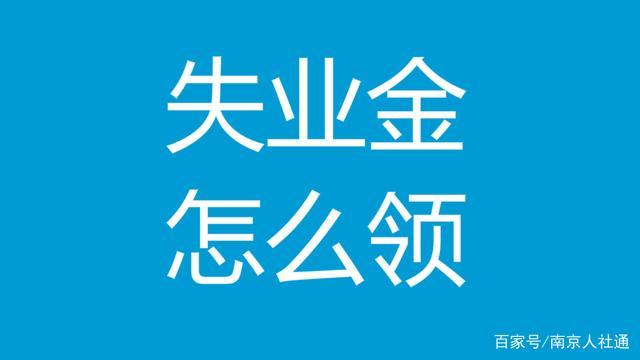 失业金
怎么领

百家号/南京人社通